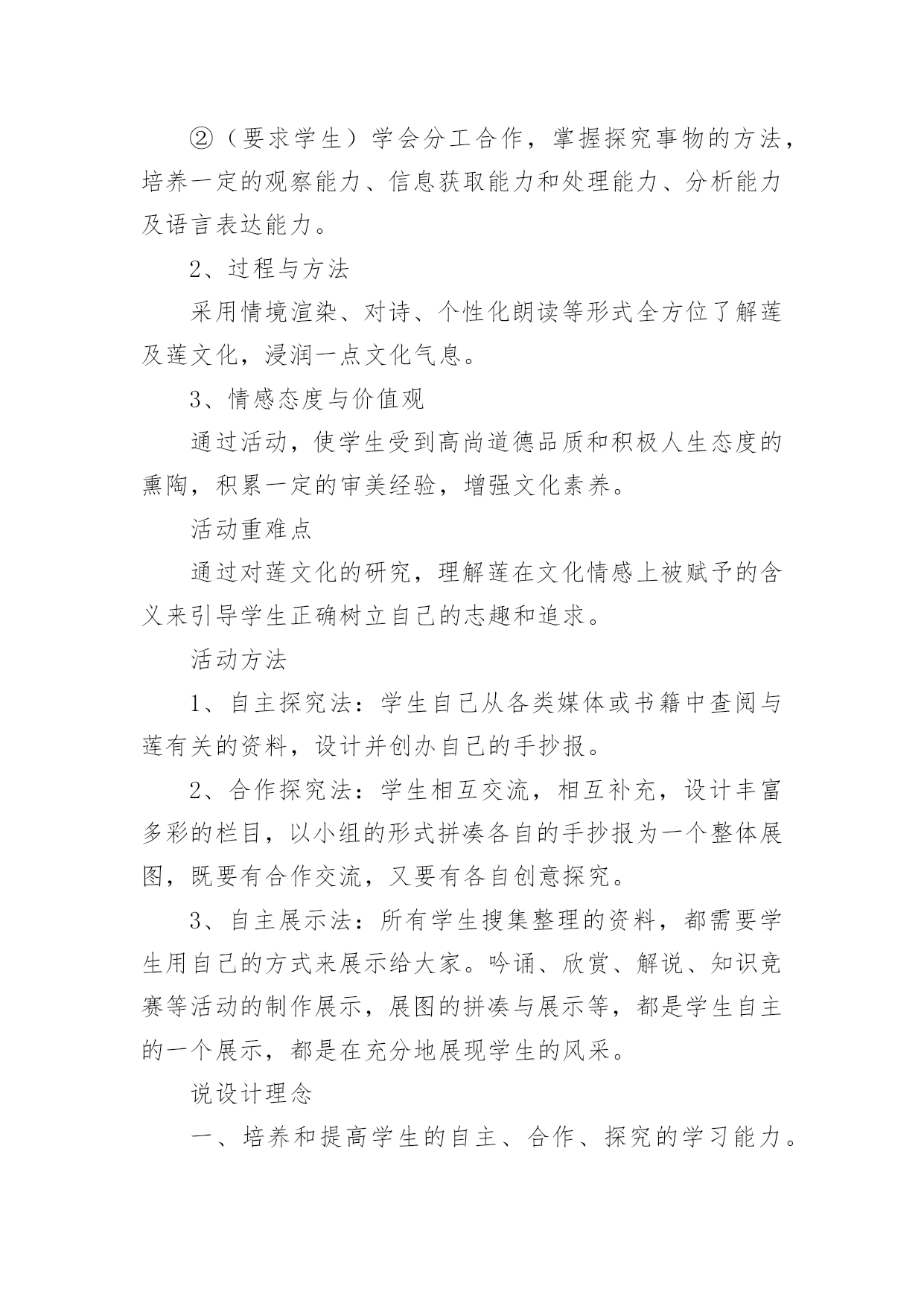 ②（要求学生）学会分工合作，掌握探究事物的方法，培养一定的观察能力、信息获取能力和处理能力、分析能力及语言表达能力。

2、过程与方法

采用情境渲染、对诗、个性化朗读等形式全方位了解莲及莲文化，浸润一点文化气息。

3、情感态度与价值观

通过活动，使学生受到高尚道德品质和积极人生态度的熏陶，积累一定的审美经验，增强文化素养。

活动重难点

通过对莲文化的研究，理解莲在文化情感上被赋予的含义来引导学生正确树立自己的志趣和追求。

活动方法

1、自主探究法：学生自己从各类媒体或书籍中查阅与莲有关的资料，设计并创办自己的手抄报。

2、合作探究法：学生相互交流，相互补充，设计丰富多彩的栏目，以小组的形式拼凑各自的手抄报为一个整体展图，既要有合作交流，又要有各自创意探究。

3、自主展示法：所有学生搜集整理的资料，都需要学生用自己的方式来展示给大家。吟诵、欣赏、解说、知识竞赛等活动的制作展示，展图的拼凑与展示等，都是学生自主的一个展示，都是在充分地展现学生的风采。

说设计理念

一、培养和提高学生的自主、合作、探究的学习能力。